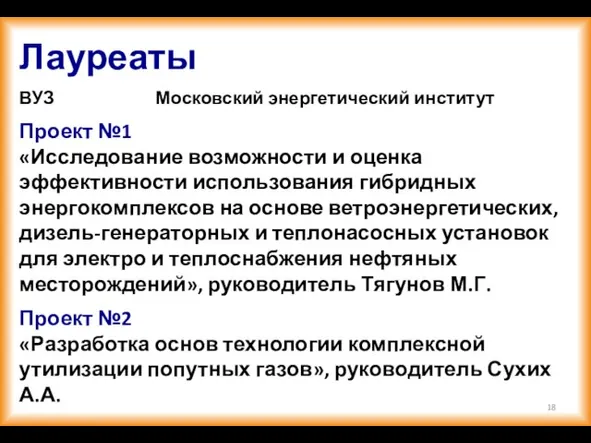 Лауреаты

ВУЗ Московский энергетический институт

Проект №1
«Исследование возможности и оценка эффективности использования гибридных энергокомплексов на основе ветроэнергетических, дизель-генераторных и теплонасосных установок для электро и теплоснабжения нефтяных месторождений», руководитель Тягунов М.Г.

Проект №2
«Разработка основ технологии комплексной утилизации попутных газов», руководитель Сухих А.А.

18